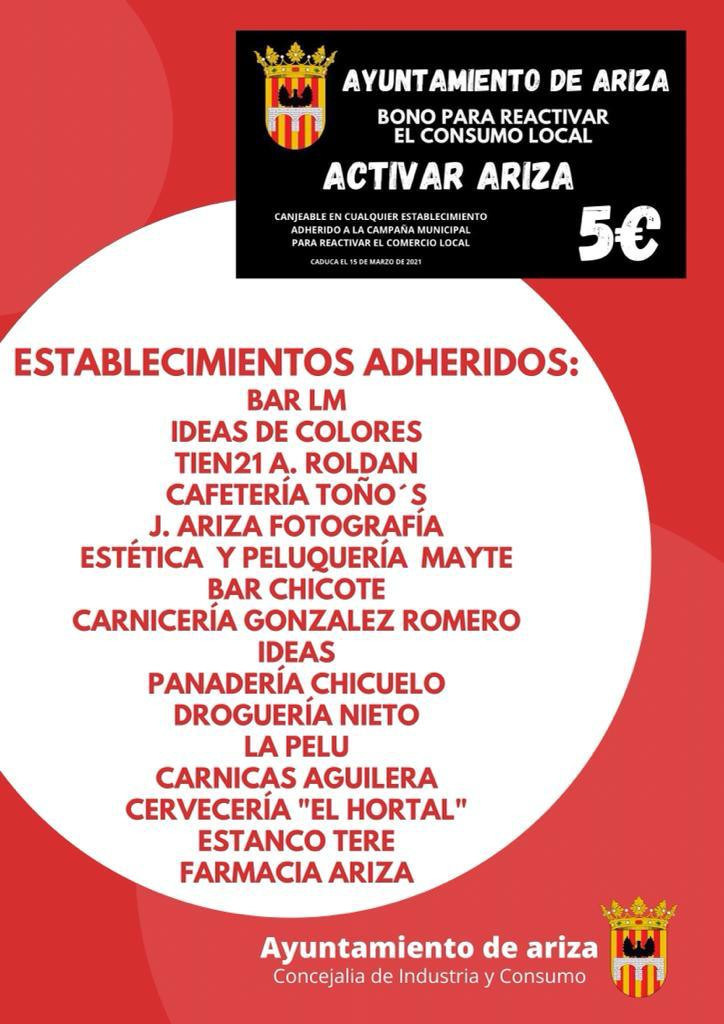 AYUNTAMIENTO DE ARIZA
BONO PARA REACTIVAR EL CONSUMO LOCAL
ACTIVAR ARIZA

CANJEABLE EN CUALQUIER ESTABLECIMIENTO ADHERIDO A LA CAMPAÑA MUNICIPAL PARA REACTIVAR EL COMERCIO LOCAL
CADUCA EL 15 DE MARZO DE 2021

5€

ESTABLECIMIENTOS ADHERIDOS:
BAR LM
IDEAS DE COLORES
TIEN21 A. ROLDAN
CAFETERÍA TOÑO´S
J. ARIZA FOTOGRAFÍA
ESTÉTICA Y PELUQUERÍA MAYTE
BAR CHICOTE
CARNICERÍA GONZALEZ ROMERO
IDEAS
PANADERÍA CHICUELO
DROGUERÍA NIETO
LA PELU
CARNICAS AGUILERA
CERVECERÍA "EL HORTAL"
ESTANCO TERE
FARMACIA ARIZA

Ayuntamiento de ariza
Concejalia de Industria y Consumo